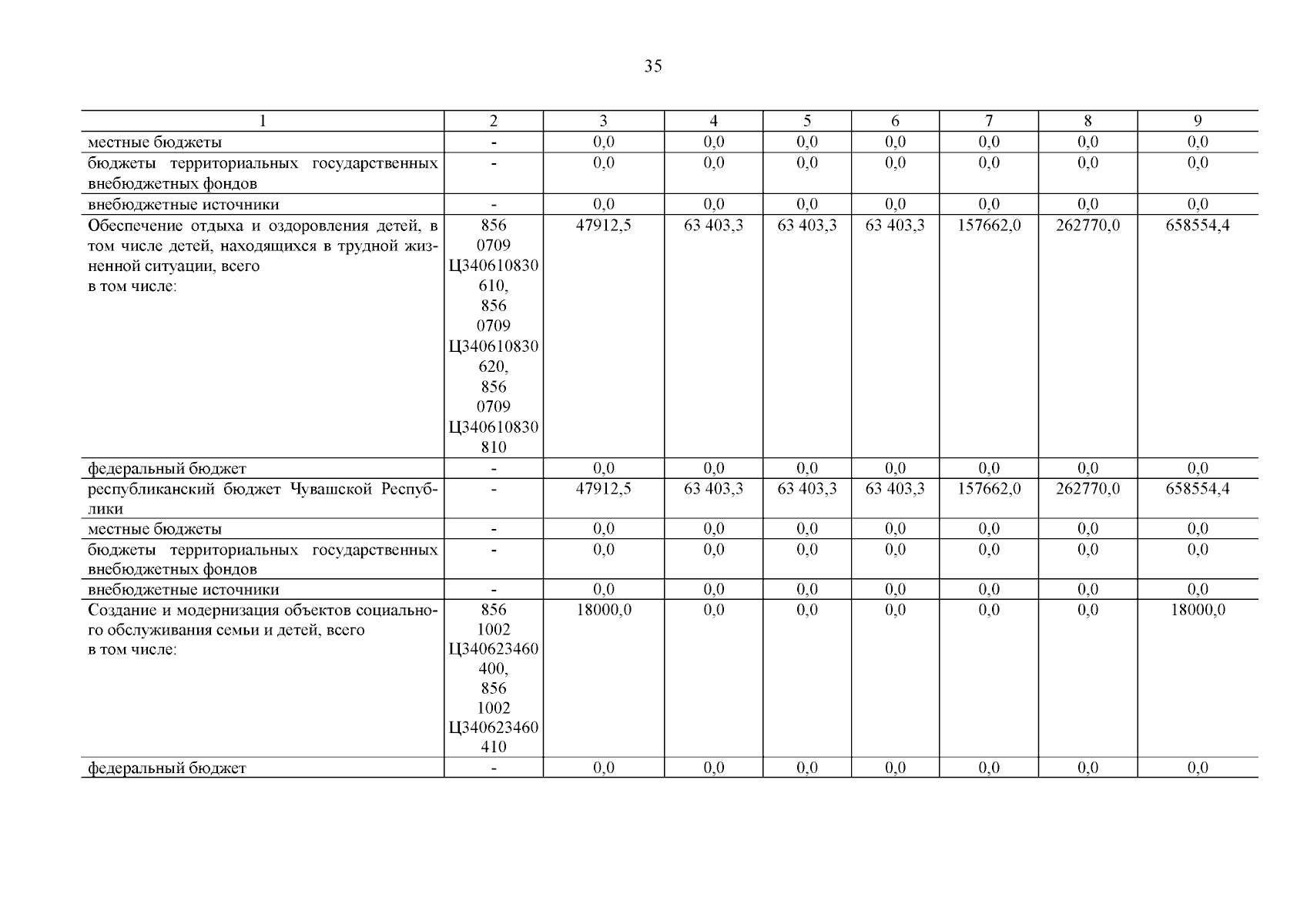 35

| 1 | 2 | 3 | 4 | 5 | 6 | 7 | 8 | 9 |
|---|---|---|---|---|---|---|---|---|
| местные бюджеты | - | 0,0 | 0,0 | 0,0 | 0,0 | 0,0 | 0,0 | 0,0 |
| бюджеты территориальных государственных внебюджетных фондов | - | 0,0 | 0,0 | 0,0 | 0,0 | 0,0 | 0,0 | 0,0 |
| внебюджетные источники | - | 0,0 | 0,0 | 0,0 | 0,0 | 0,0 | 0,0 | 0,0 |
| Обеспечение отдыха и оздоровления детей, в том числе детей, находящихся в трудной жизненной ситуации, всего в том числе: | 856 0709 Ц340610830 610, 856 0709 Ц340610830 620, 856 0709 Ц340610830 810 | 47912,5 | 63 403,3 | 63 403,3 | 63 403,3 | 157662,0 | 262770,0 | 658554,4 |
| федеральный бюджет | - | 0,0 | 0,0 | 0,0 | 0,0 | 0,0 | 0,0 | 0,0 |
| республиканский бюджет Чувашской Республики | - | 47912,5 | 63 403,3 | 63 403,3 | 63 403,3 | 157662,0 | 262770,0 | 658554,4 |
| местные бюджеты | - | 0,0 | 0,0 | 0,0 | 0,0 | 0,0 | 0,0 | 0,0 |
| бюджеты территориальных государственных внебюджетных фондов | - | 0,0 | 0,0 | 0,0 | 0,0 | 0,0 | 0,0 | 0,0 |
| внебюджетные источники | - | 0,0 | 0,0 | 0,0 | 0,0 | 0,0 | 0,0 | 0,0 |
| Создание и модернизация объектов социального обслуживания семьи и детей, всего в том числе: | 856 1002 Ц340623460 400, 856 1002 Ц340623460 410 | 18000,0 | 0,0 | 0,0 | 0,0 | 0,0 | 0,0 | 18000,0 |
| федеральный бюджет | - | 0,0 | 0,0 | 0,0 | 0,0 | 0,0 | 0,0 | 0,0 |